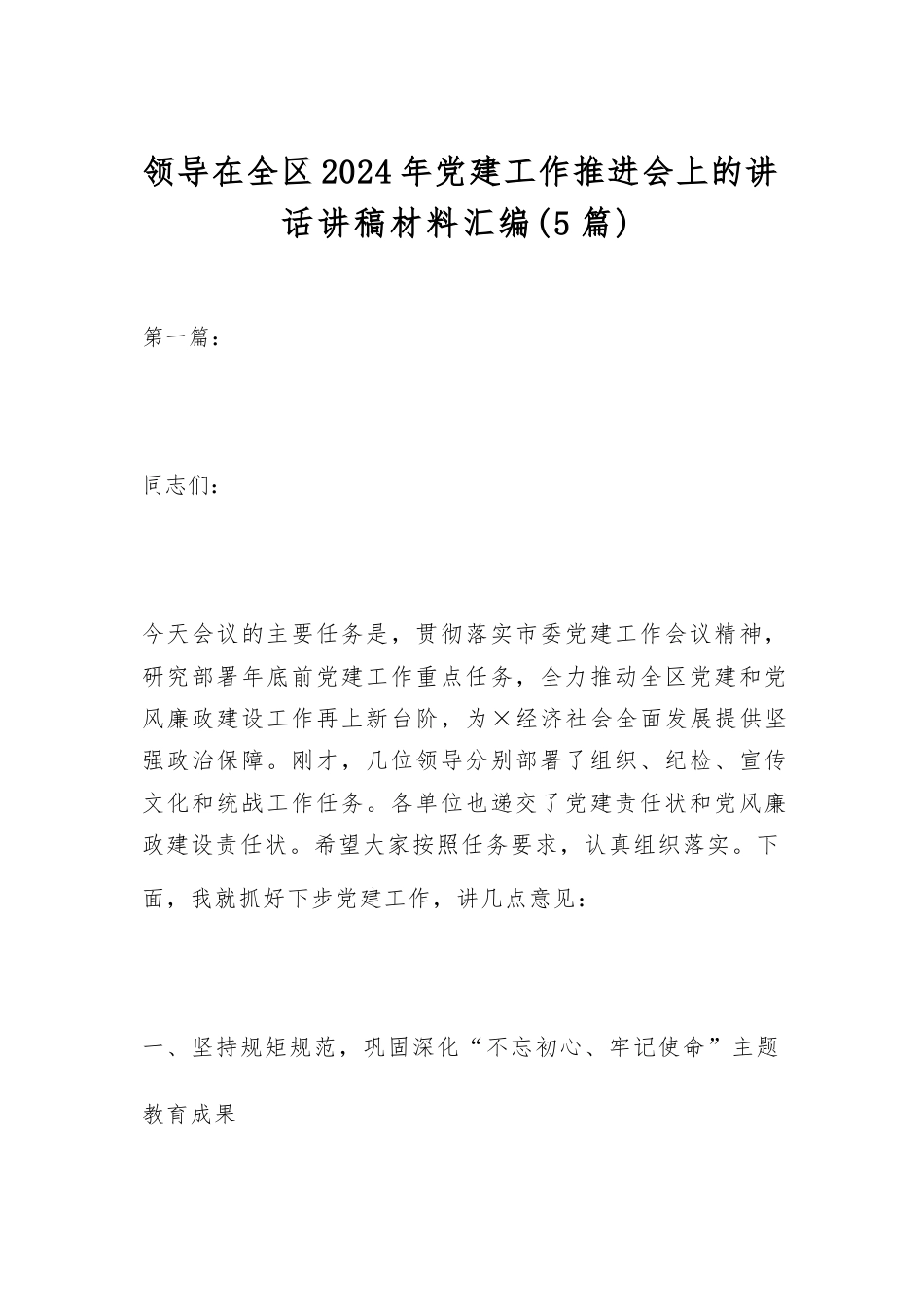 领导在全区2024年党建工作推进会上的讲话讲稿材料汇编(5篇)

第一篇：

同志们：

今天会议的主要任务是，贯彻落实市委党建工作会议精神，研究部署年底前党建工作重点任务，全力推动全区党建和党风廉政建设工作再上新台阶，为×经济社会全面发展提供坚强政治保障。刚才，几位领导分别部署了组织、纪检、宣传文化和统战工作任务。各单位也递交了党建责任状和党风廉政建设责任状。希望大家按照任务要求，认真组织落实。下面，我就抓好下步党建工作，讲几点意见：

一、坚持规矩规范，巩固深化“不忘初心、牢记使命”主题教育成果